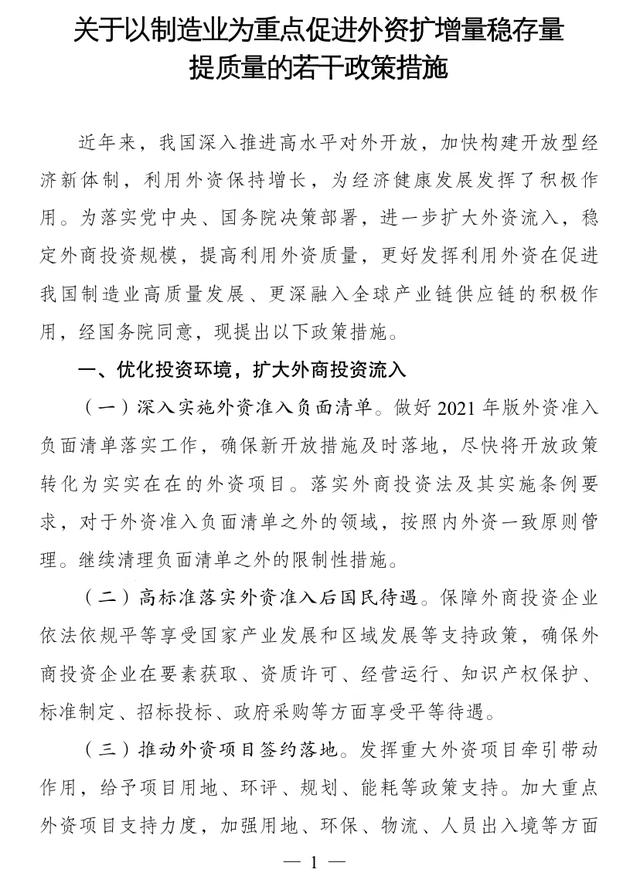 关于以制造业为重点促进外资扩增量稳存量提质量的若干政策措施

近年来，我国深入推进高水平对外开放，加快构建开放型经济新体制，利用外资保持增长，为经济健康发展发挥了积极作用。为落实党中央、国务院决策部署，进一步扩大外资流入，稳定外商投资规模，提高利用外资质量，更好发挥利用外资在促进我国制造业高质量发展、更深融入全球产业链供应链的积极作用，经国务院同意，现提出以下政策措施。

一、优化投资环境，扩大外商投资流入

（一）深入实施外资准入负面清单。做好 2021 年版外资准入负面清单落实工作，确保新开放措施及时落地，尽快将开放政策转化为实实在在的外资项目。落实外商投资法及其实施条例要求，对于外资准入负面清单之外的领域，按照内外资一致原则管理。继续清理负面清单之外的限制性措施。

（二）高标准落实外资准入后国民待遇。保障外商投资企业依法依规平等享受国家产业发展和区域发展等支持政策，确保外商投资企业在要素获取、资质许可、经营运行、知识产权保护、标准制定、招标投标、政府采购等方面享受平等待遇。

（三）推动外资项目签约落地。发挥重大外资项目牵引带动作用，给予项目用地、环评、规划、能耗等政策支持。加大重点外资项目支持力度，加强用地、环保、物流、人员出入境等方面

— 1 —